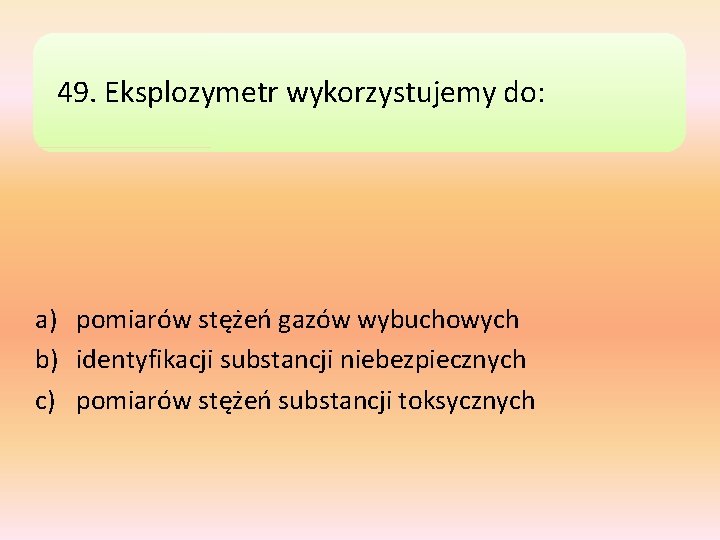 49. Eksplozymetr wykorzystujemy do:

a) pomiarów stężeń gazów wybuchowych
b) identyfikacji substancji niebezpiecznych
c) pomiarów stężeń substancji toksycznych